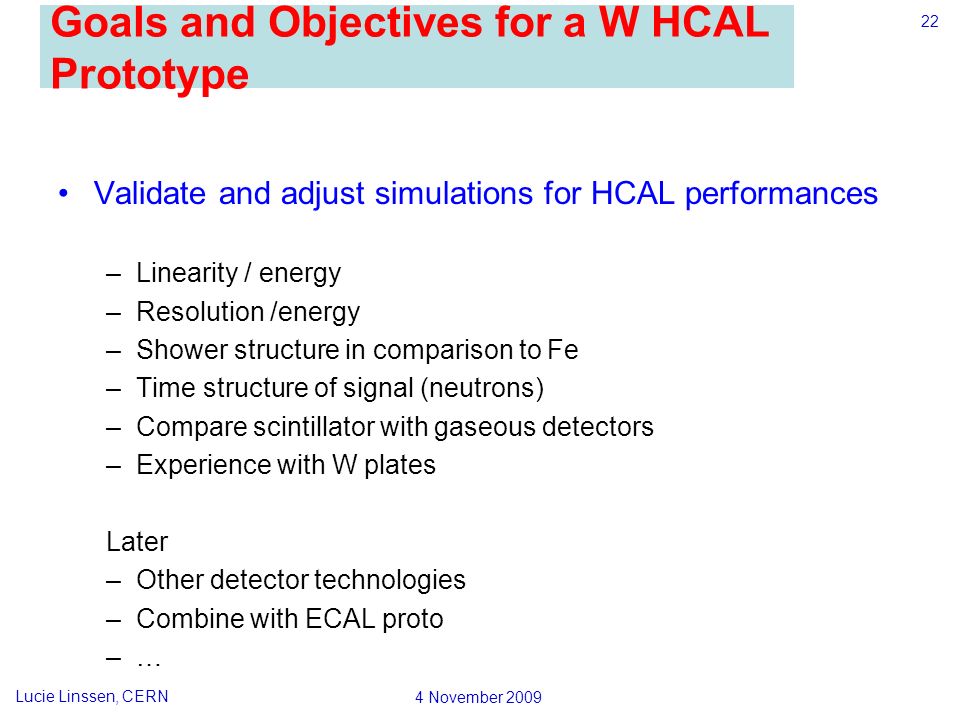 Goals and Objectives for a W HCAL Prototype

22

• Validate and adjust simulations for HCAL performances

– Linearity / energy
– Resolution /energy
– Shower structure in comparison to Fe
– Time structure of signal (neutrons)
– Compare scintillator with gaseous detectors
– Experience with W plates

Later
– Other detector technologies
– Combine with ECAL proto
– …

Lucie Linssen, CERN

4 November 2009